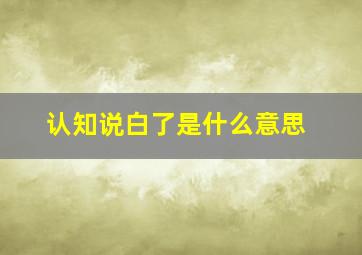 认知说白了是什么意思